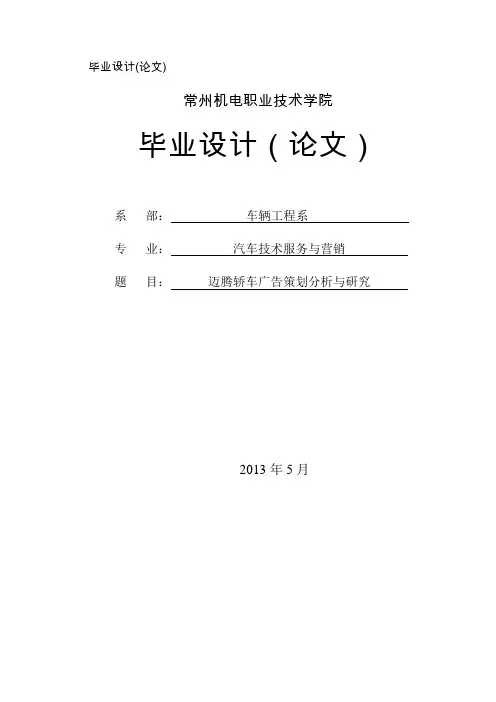 毕业设计(论文)

常州机电职业技术学院

毕业设计（论文）

系 部：车辆工程系

专 业：汽车技术服务与营销

题 目：迈腾轿车广告策划分析与研究

2013年5月